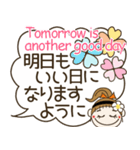 Tomorrow is another good day

明日も
いい日に
なります
ように